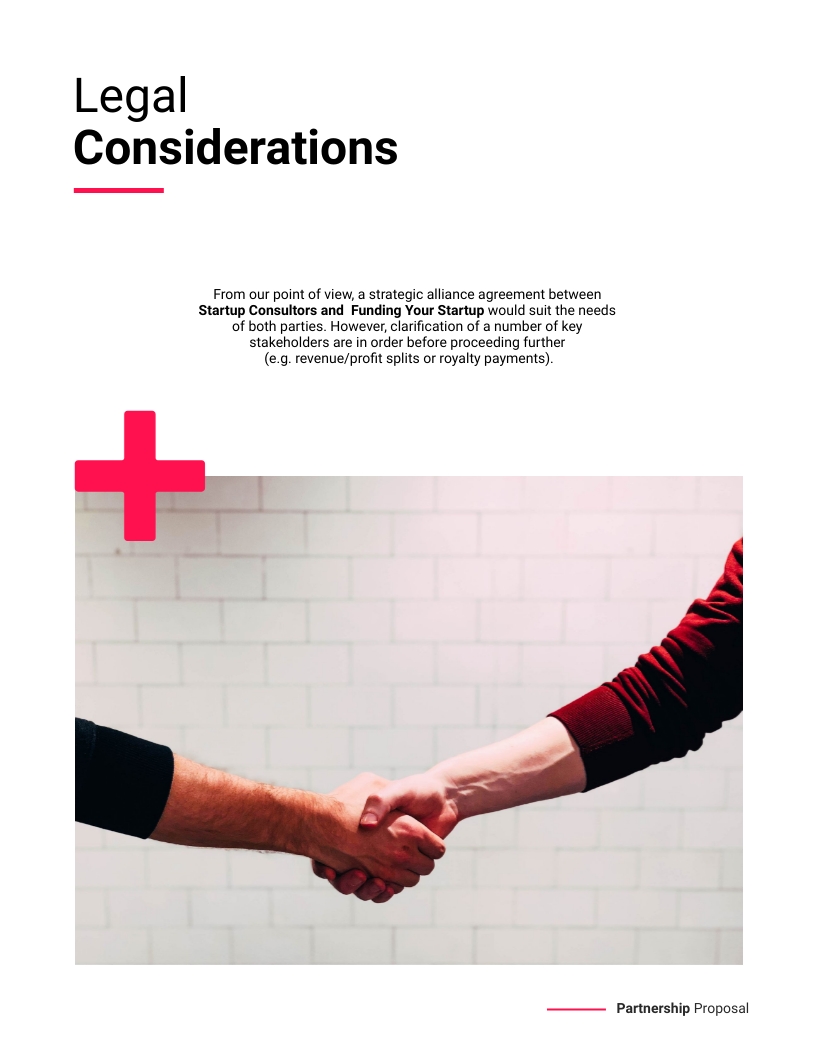 Legal
Considerations

From our point of view, a strategic alliance agreement between Startup Consultors and Funding Your Startup would suit the needs of both parties. However, clarification of a number of key stakeholders are in order before proceeding further (e.g. revenue/profit splits or royalty payments).

Partnership Proposal